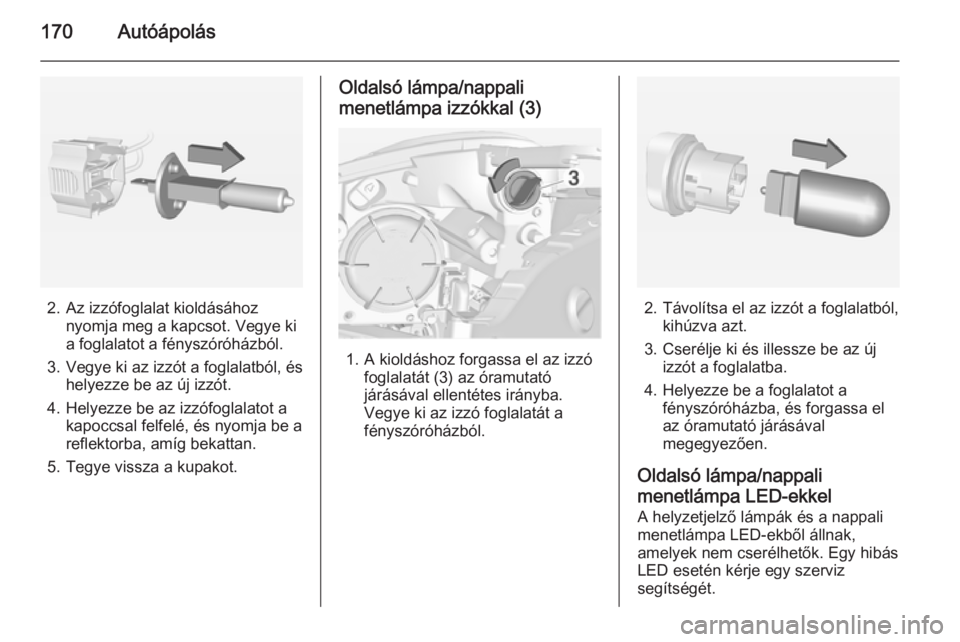 170 Autóápolás

2. Az izzófoglalat kioldásához nyomja meg a kapcsot. Vegye ki a foglalatot a fényszóróházból.

3. Vegye ki az izzót a foglalatból, és helyezze be az új izzót.

4. Helyezze be az izzófoglalatot a kapoccsal felfelé, és nyomja be a reflektorba, amíg bekattan.

5. Tegye vissza a kupakot.

Oldalsó lámpa/nappali menetlámpa izzókkal (3)

3

1. A kioldáshoz forgassa el az izzó foglalatát (3) az óramutató járásával ellentétes irányba. Vegye ki az izzó foglalatát a fényszóróházból.

2. Távolítsa el az izzót a foglalatból, kihúzva azt.

3. Cserélje ki és illessze be az új izzót a foglalatba.

4. Helyezze be a foglalatot a fényszóróházba, és forgassa el az óramutató járásával megegyezően.

Oldalsó lámpa/nappali menetlámpa LED-ekkel
A helyzetjelző lámpák és a nappali menetlámpa LED-ekből állnak, amelyek nem cserélhetők. Egy hibás LED esetén kérje egy szerviz segítségét.

carmanualsonline.info